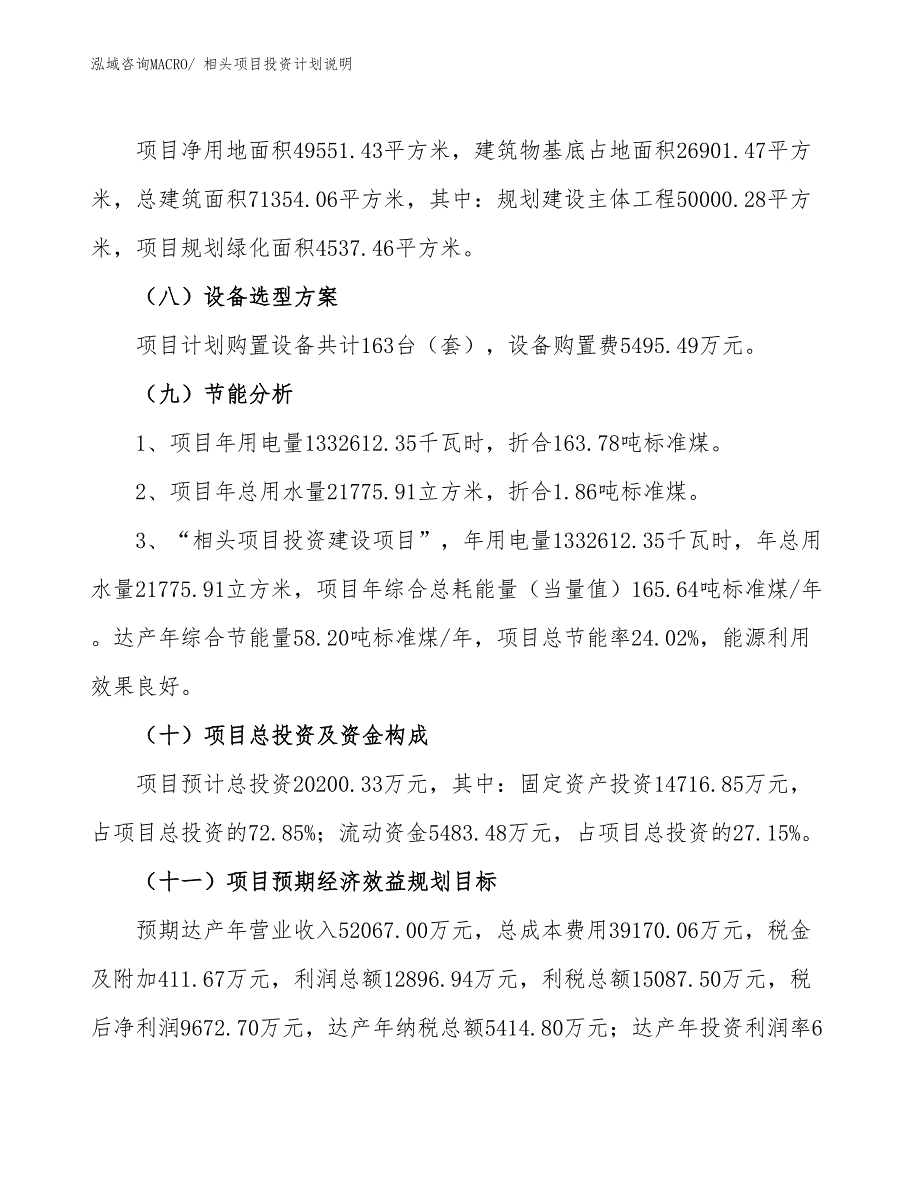 泓域咨询MACRO/ 相头项目投资计划说明

项目净用地面积49551.43平方米，建筑物基底占地面积26901.47平方米，总建筑面积71354.06平方米，其中：规划建设主体工程50000.28平方米，项目规划绿化面积4537.46平方米。

（八）设备选型方案

项目计划购置设备共计163台（套），设备购置费5495.49万元。

（九）节能分析

1、项目年用电量1332612.35千瓦时，折合163.78吨标准煤。

2、项目年总用水量21775.91立方米，折合1.86吨标准煤。

3、“相头项目投资建设项目”，年用电量1332612.35千瓦时，年总用水量21775.91立方米，项目年综合总耗能量（当量值）165.64吨标准煤/年。达产年综合节能量58.20吨标准煤/年，项目总节能率24.02%，能源利用效果良好。

（十）项目总投资及资金构成

项目预计总投资20200.33万元，其中：固定资产投资14716.85万元，占项目总投资的72.85%；流动资金5483.48万元，占项目总投资的27.15%。

（十一）项目预期经济效益规划目标

预期达产年营业收入52067.00万元，总成本费用39170.06万元，税金及附加411.67万元，利润总额12896.94万元，利税总额15087.50万元，税后净利润9672.70万元，达产年纳税总额5414.80万元；达产年投资利润率6